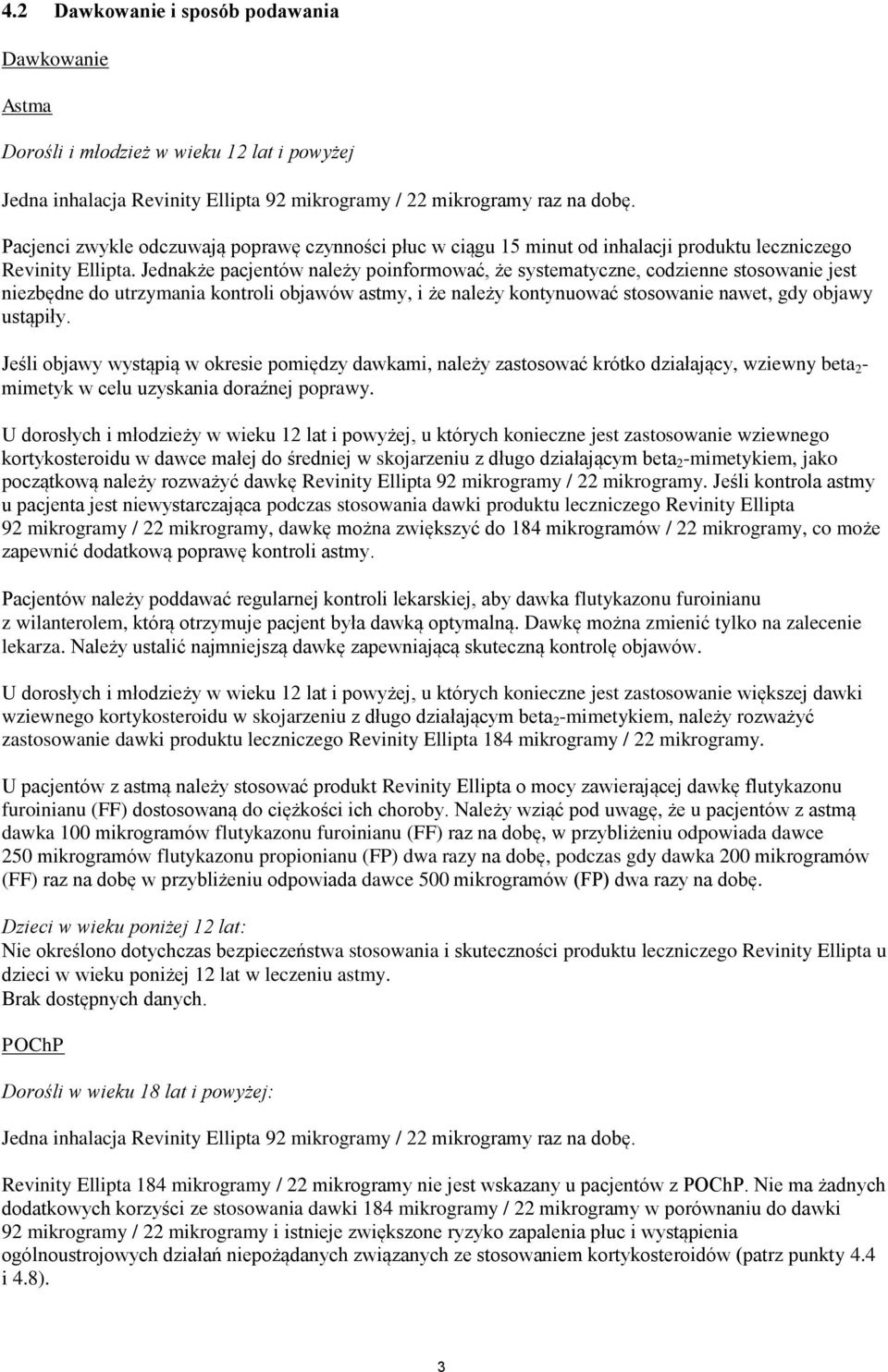 4.2 Dawkowanie i sposób podawania

Dawkowanie

Astma

Dorośli i młodzież w wieku 12 lat i powyżej

Jedna inhalacja Revinity Ellipta 92 mikrogramy / 22 mikrogramy raz na dobę.

Pacjenci zwykle odczuwają poprawę czynności płuc w ciągu 15 minut od inhalacji produktu leczniczego Revinity Ellipta. Jednakże pacjentów należy poinformować, że systematyczne, codzienne stosowanie jest niezbędne do utrzymania kontroli objawów astmy, i że należy kontynuować stosowanie nawet, gdy objawy ustąpiły.

Jeśli objawy wystąpią w okresie pomiędzy dawkami, należy zastosować krótko działający, wziewny beta$_2$-mimetyk w celu uzyskania doraźnej poprawy.

U dorosłych i młodzieży w wieku 12 lat i powyżej, u których konieczne jest zastosowanie wziewnego kortykosteroidu w dawce małej do średniej w skojarzeniu z długo działającym beta$_2$-mimetykiem, jako początkową należy rozważyć dawkę Revinity Ellipta 92 mikrogramy / 22 mikrogramy. Jeśli kontrola astmy u pacjenta jest niewystarczająca podczas stosowania dawki produktu leczniczego Revinity Ellipta 92 mikrogramy / 22 mikrogramy, dawkę można zwiększyć do 184 mikrogramów / 22 mikrogramy, co może zapewnić dodatkową poprawę kontroli astmy.

Pacjentów należy poddawać regularnej kontroli lekarskiej, aby dawka flutykazonu furoinianu z wilanterolem, którą otrzymuje pacjent była dawką optymalną. Dawkę można zmienić tylko na zalecenie lekarza. Należy ustalić najmniejszą dawkę zapewniającą skuteczną kontrolę objawów.

U dorosłych i młodzieży w wieku 12 lat i powyżej, u których konieczne jest zastosowanie większej dawki wziewnego kortykosteroidu w skojarzeniu z długo działającym beta$_2$-mimetykiem, należy rozważyć zastosowanie dawki produktu leczniczego Revinity Ellipta 184 mikrogramy / 22 mikrogramy.

U pacjentów z astmą należy stosować produkt Revinity Ellipta o mocy zawierającej dawkę flutykazonu furoinianu (FF) dostosowaną do ciężkości ich choroby. Należy wziąć pod uwagę, że u pacjentów z astmą dawka 100 mikrogramów flutykazonu furoinianu (FF) raz na dobę, w przybliżeniu odpowiada dawce 250 mikrogramów flutykazonu propionianu (FP) dwa razy na dobę, podczas gdy dawka 200 mikrogramów (FF) raz na dobę w przybliżeniu odpowiada dawce 500 mikrogramów (FP) dwa razy na dobę.

Dzieci w wieku poniżej 12 lat:
Nie określono dotychczas bezpieczeństwa stosowania i skuteczności produktu leczniczego Revinity Ellipta u dzieci w wieku poniżej 12 lat w leczeniu astmy.
Brak dostępnych danych.

POChP

Dorośli w wieku 18 lat i powyżej:

Jedna inhalacja Revinity Ellipta 92 mikrogramy / 22 mikrogramy raz na dobę.

Revinity Ellipta 184 mikrogramy / 22 mikrogramy nie jest wskazany u pacjentów z POChP. Nie ma żadnych dodatkowych korzyści ze stosowania dawki 184 mikrogramy / 22 mikrogramy w porównaniu do dawki 92 mikrogramy / 22 mikrogramy i istnieje zwiększone ryzyko zapalenia płuc i wystąpienia ogólnoustrojowych działań niepożądanych związanych ze stosowaniem kortykosteroidów (patrz punkty 4.4 i 4.8).

3